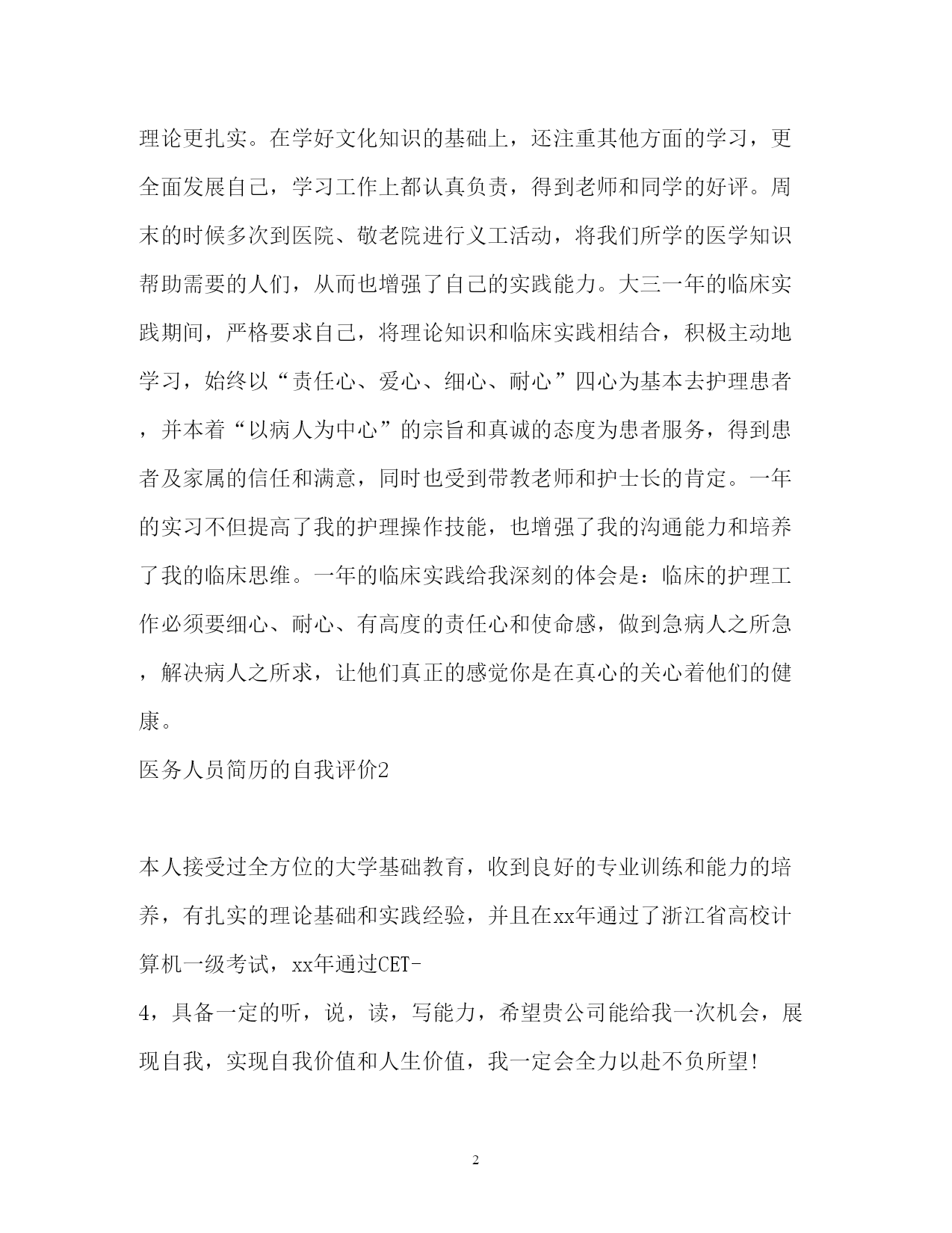 理论更扎实。在学好文化知识的基础上，还注重其他方面的学习，更全面发展自己，学习工作上都认真负责，得到老师和同学的好评。周末的时候多次到医院、敬老院进行义工活动，将我们所学的医学知识帮助需要的人们，从而也增强了自己的实践能力。大三一年的临床实践期间，严格要求自己，将理论知识和临床实践相结合，积极主动地学习，始终以“责任心、爱心、细心、耐心”四心为基本去护理患者，并本着“以病人为中心”的宗旨和真诚的态度为患者服务，得到患者及家属的信任和满意，同时也受到带教老师和护士长的肯定。一年的实习不但提高了我的护理操作技能，也增强了我的沟通能力和培养了我的临床思维。一年的临床实践给我深刻的体会是：临床的护理工作必须要细心、耐心、有高度的责任心和使命感，做到急病人之所急，解决病人之所求，让他们真正的感觉你是在真心的关心着他们的健康。

医务人员简历的自我评价2

本人接受过全方位的大学基础教育，收到良好的专业训练和能力的培养，有扎实的理论基础和实践经验，并且在xx年通过了浙江省高校计算机一级考试，xx年通过CET-4，具备一定的听，说，读，写能力，希望贵公司能给我一次机会，展现自我，实现自我价值和人生价值，我一定会全力以赴不负所望!

2